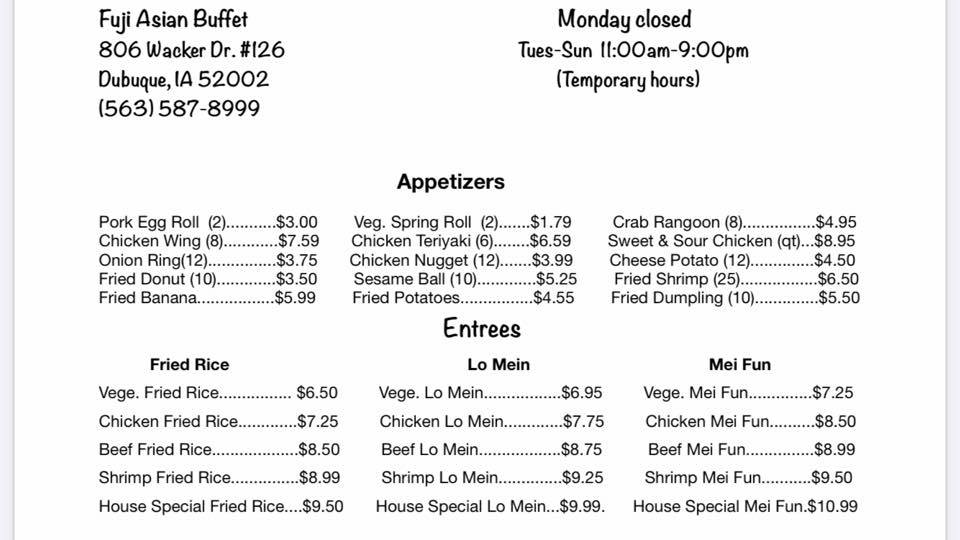 Fuji Asian Buffet
806 Wacker Dr. #126
Dubuque, IA 52002
(563) 587-8999

Monday closed
Tues-Sun 11:00am-9:00pm
(Temporary hours)

Appetizers

Pork Egg Roll (2)...........$3.00
Chicken Wing (8)............$7.59
Onion Ring(12)...............$3.75
Fried Donut (10).............$3.50
Fried Banana.................$5.99

Veg. Spring Roll (2).......$1.79
Chicken Teriyaki (6)........$6.59
Chicken Nugget (12).......$3.99
Sesame Ball (10).............$5.25
Fried Potatoes................$4.55

Crab Rangoon (8)................$4.95
Sweet & Sour Chicken (qt)...$8.95
Cheese Potato (12)..............$4.50
Fried Shrimp (25).................$6.50
Fried Dumpling (10)..............$5.50

Entrees

Fried Rice
Vege. Fried Rice................ $6.50
Chicken Fried Rice.............$7.25
Beef Fried Rice...................$8.50
Shrimp Fried Rice...............$8.99
House Special Fried Rice....$9.50

Lo Mein
Vege. Lo Mein.................$6.95
Chicken Lo Mein.............$7.75
Beef Lo Mein..................$8.75
Shrimp Lo Mein..............$9.25
House Special Lo Mein...$9.99.

Mei Fun
Vege. Mei Fun..............$7.25
Chicken Mei Fun..........$8.50
Beef Mei Fun...............$8.99
Shrimp Mei Fun...........$9.50
House Special Mei Fun.$10.99